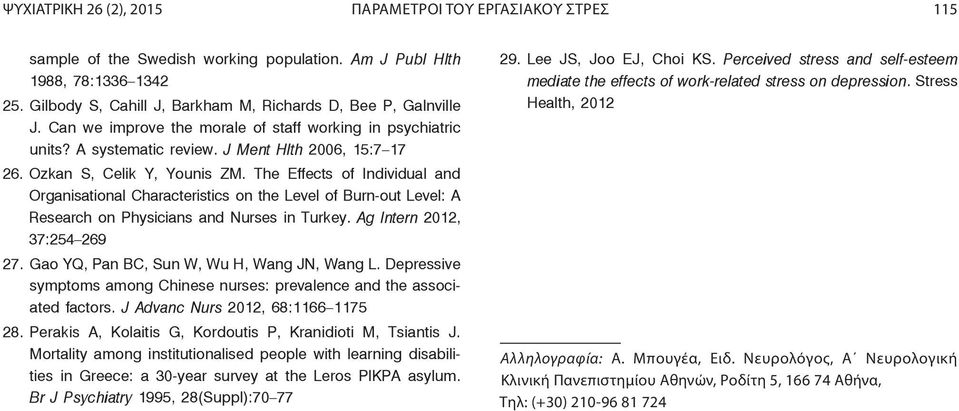 ΨΥΧΙΑΤΡΙΚΗ 26 (2), 2015 ΠΑΡΑΜΕΤΡΟΙ ΤΟΥ ΕΡΓΑΣΙΑΚΟΥ ΣΤΡΕΣ 115

sample of the Swedish working population. Am J Publ Hlth 1988, 78:1336–1342

25. Gilbody S, Cahill J, Barkham M, Richards D, Bee P, Galnville J. Can we improve the morale of staff working in psychiatric units? A systematic review. J Ment Hlth 2006, 15:7–17

26. Ozkan S, Celik Y, Younis ZM. The Effects of Individual and Organisational Characteristics on the Level of Burn-out Level: A Research on Physicians and Nurses in Turkey. Ag Intern 2012, 37:254–269

27. Gao YQ, Pan BC, Sun W, Wu H, Wang JN, Wang L. Depressive symptoms among Chinese nurses: prevalence and the associated factors. J Advanc Nurs 2012, 68:1166–1175

28. Perakis A, Kolaitis G, Kordoutis P, Kranidioti M, Tsiantis J. Mortality among institutionalised people with learning disabilities in Greece: a 30-year survey at the Leros PIKPA asylum. Br J Psychiatry 1995, 28(Suppl):70–77

29. Lee JS, Joo EJ, Choi KS. Perceived stress and self-esteem mediate the effects of work-related stress on depression. Stress Health, 2012

Αλληλογραφία: Α. Μπουγέα, Ειδ. Νευρολόγος, Α΄ Νευρολογική Κλινική Πανεπιστημίου Αθηνών, Ροδίτη 5, 166 74 Αθήνα, Τηλ: (+30) 210-96 81 724